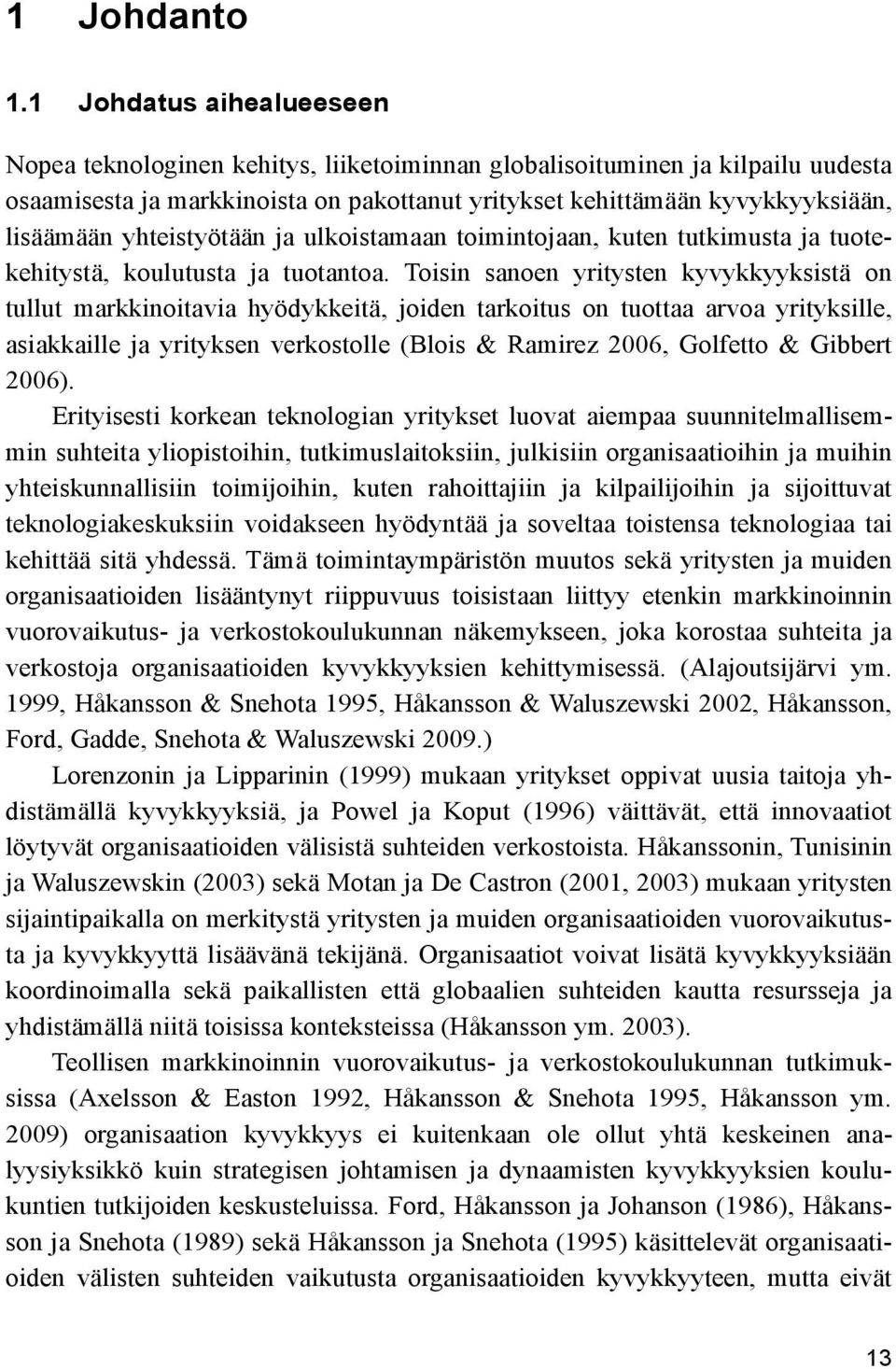 1 Johdanto

1.1 Johdatus aihealueeseen

Nopea teknologinen kehitys, liiketoiminnan globalisoituminen ja kilpailu uudesta osaamisesta ja markkinoista on pakottanut yritykset kehittämään kyvykkyyksiään, lisäämään yhteistyötään ja ulkoistamaan toimintojaan, kuten tutkimusta ja tuotekehitystä, koulutusta ja tuotantoa. Toisin sanoen yritysten kyvykkyyksistä on tullut markkinoitavia hyödykkeitä, joiden tarkoitus on tuottaa arvoa yrityksille, asiakkaille ja yrityksen verkostolle (Blois & Ramirez 2006, Golfetto & Gibbert 2006).

Erityisesti korkean teknologian yritykset luovat aiempaa suunnitelmallisemmin suhteita yliopistoihin, tutkimuslaitoksiin, julkisiin organisaatioihin ja muihin yhteiskunnallisiin toimijoihin, kuten rahoittajiin ja kilpailijoihin ja sijoittuvat teknologiakeskuksiin voidakseen hyödyntää ja soveltaa toistensa teknologiaa tai kehittää sitä yhdessä. Tämä toimintaympäristön muutos sekä yritysten ja muiden organisaatioiden lisääntynyt riippuvuus toisistaan liittyy etenkin markkinoinnin vuorovaikutus- ja verkostokoulukunnan näkemykseen, joka korostaa suhteita ja verkostoja organisaatioiden kyvykkyyksien kehittymisessä. (Alajoutsijärvi ym. 1999, Håkansson & Snehota 1995, Håkansson & Waluszewski 2002, Håkansson, Ford, Gadde, Snehota & Waluszewski 2009.)

Lorenzonin ja Lipparinin (1999) mukaan yritykset oppivat uusia taitoja yhdistämällä kyvykkyyksiä, ja Powel ja Koput (1996) väittävät, että innovaatiot löytyvät organisaatioiden välisistä suhteiden verkostoista. Håkanssonin, Tunisinin ja Waluszewskin (2003) sekä Motan ja De Castron (2001, 2003) mukaan yritysten sijaintipaikalla on merkitystä yritysten ja muiden organisaatioiden vuorovaikutusta ja kyvykkyyttä lisäävänä tekijänä. Organisaatiot voivat lisätä kyvykkyyksiään koordinoimalla sekä paikallisten että globaalien suhteiden kautta resursseja ja yhdistämällä niitä toisissa konteksteissa (Håkansson ym. 2003).

Teollisen markkinoinnin vuorovaikutus- ja verkostokoulukunnan tutkimuksissa (Axelsson & Easton 1992, Håkansson & Snehota 1995, Håkansson ym. 2009) organisaation kyvykkyys ei kuitenkaan ole ollut yhtä keskeinen analyysiyksikkö kuin strategisen johtamisen ja dynaamisten kyvykkyyksien koulukuntien tutkijoiden keskusteluissa. Ford, Håkansson ja Johanson (1986), Håkansson ja Snehota (1989) sekä Håkansson ja Snehota (1995) käsittelevät organisaatioiden välisten suhteiden vaikutusta organisaatioiden kyvykkyyteen, mutta eivät

13